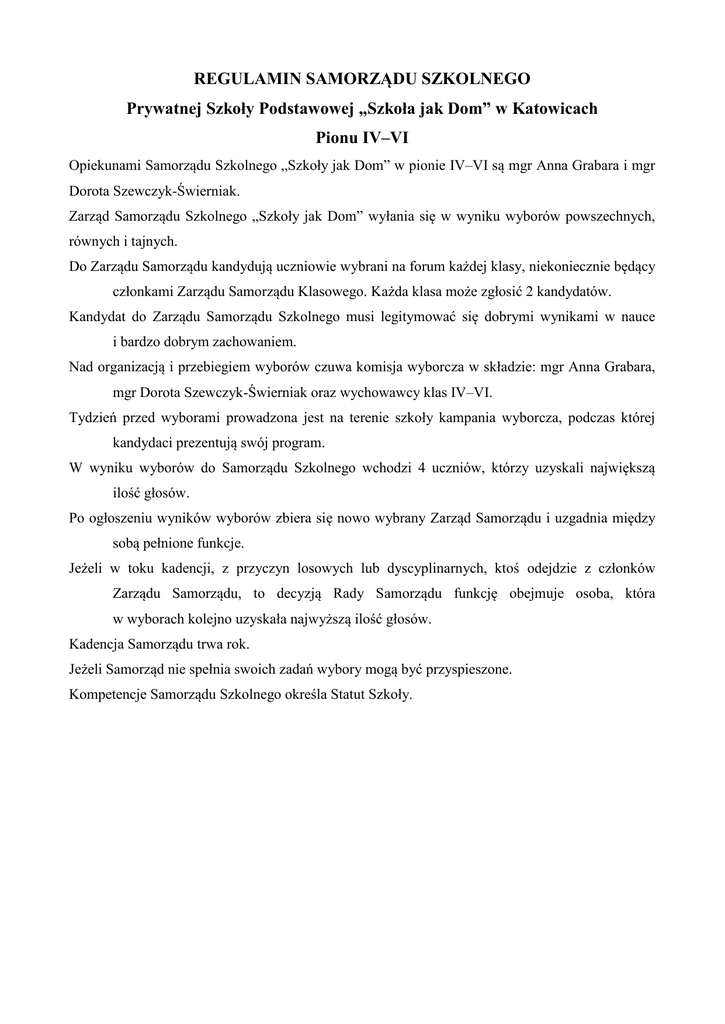 REGULAMIN SAMORZĄDU SZKOLNEGO
Prywatnej Szkoły Podstawowej „Szkoła jak Dom” w Katowicach
Pionu IV–VI

Opiekunami Samorządu Szkolnego „Szkoły jak Dom” w pionie IV–VI są mgr Anna Grabara i mgr Dorota Szewczyk-Świerniak.

Zarząd Samorządu Szkolnego „Szkoły jak Dom” wyłania się w wyniku wyborów powszechnych, równych i tajnych.

Do Zarządu Samorządu kandydują uczniowie wybrani na forum każdej klasy, niekoniecznie będący członkami Zarządu Samorządu Klasowego. Każda klasa może zgłosić 2 kandydatów.

Kandydat do Zarządu Samorządu Szkolnego musi legitymować się dobrymi wynikami w nauce i bardzo dobrym zachowaniem.

Nad organizacją i przebiegiem wyborów czuwa komisja wyborcza w składzie: mgr Anna Grabara, mgr Dorota Szewczyk-Świerniak oraz wychowawcy klas IV–VI.

Tydzień przed wyborami prowadzona jest na terenie szkoły kampania wyborcza, podczas której kandydaci prezentują swój program.

W wyniku wyborów do Samorządu Szkolnego wchodzi 4 uczniów, którzy uzyskali największą ilość głosów.

Po ogłoszeniu wyników wyborów zbiera się nowo wybrany Zarząd Samorządu i uzgadnia między sobą pełnione funkcje.

Jeżeli w toku kadencji, z przyczyn losowych lub dyscyplinarnych, ktoś odejdzie z członków Zarządu Samorządu, to decyzją Rady Samorządu funkcję obejmuje osoba, która w wyborach kolejno uzyskała najwyższą ilość głosów.

Kadencja Samorządu trwa rok.

Jeżeli Samorząd nie spełnia swoich zadań wybory mogą być przyspieszone.

Kompetencje Samorządu Szkolnego określa Statut Szkoły.